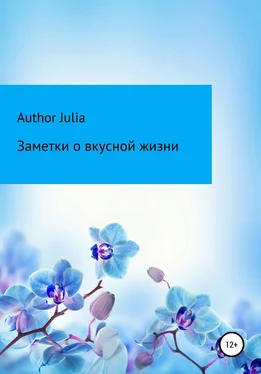 Author Julia

Заметки о вкусной жизни

12+